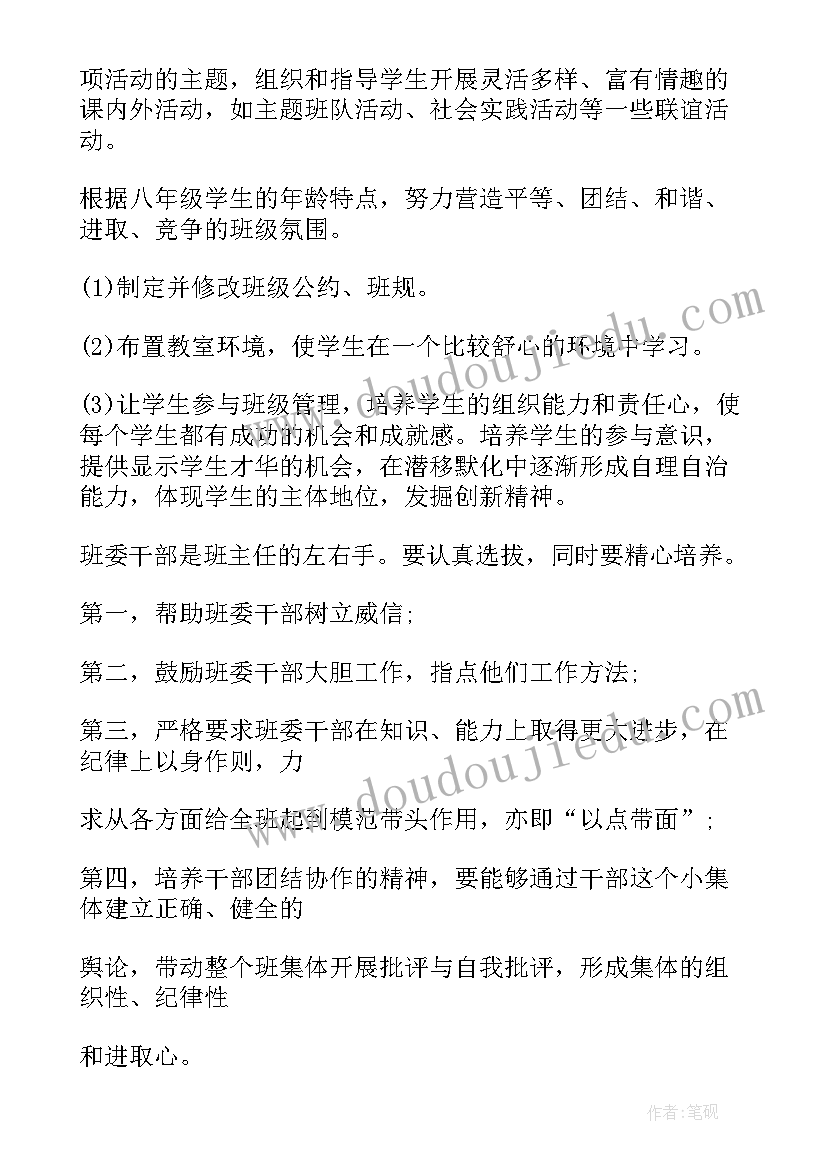 项活动的主题，组织和指导学生开展灵活多样、富有情趣的课内外活动，如主题班队活动、社会实践活动等一些联谊活动。

根据八年级学生的年龄特点，努力营造平等、团结、和谐、进取、竞争的班级氛围。

(1)制定并修改班级公约、班规。

(2)布置教室环境，使学生在一个比较舒心的环境中学习。

(3)让学生参与班级管理，培养学生的组织能力和责任心，使每个学生都有成功的机会和成就感。培养学生的参与意识，提供显示学生才华的机会，在潜移默化中逐渐形成自理自治能力，体现学生的主体地位，发掘创新精神。

班委干部是班主任的左右手。要认真选拔，同时要精心培养。

第一，帮助班委干部树立威信;

第二，鼓励班委干部大胆工作，指点他们工作方法;

第三，严格要求班委干部在知识、能力上取得更大进步，在纪律上以身作则，力

求从各方面给全班起到模范带头作用，亦即“以点带面”;

第四，培养干部团结协作的精神，要能够通过干部这个小集体建立正确、健全的

舆论，带动整个班集体开展批评与自我批评，形成集体的组织性、纪律性

和进取心。

www.doudoujiedu.com

www.doudoujiedu.com

作者:笔砚